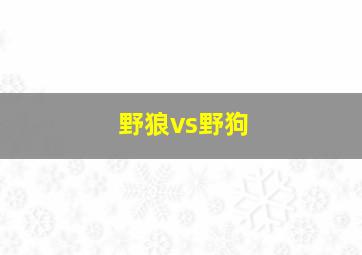 野狼vs野狗